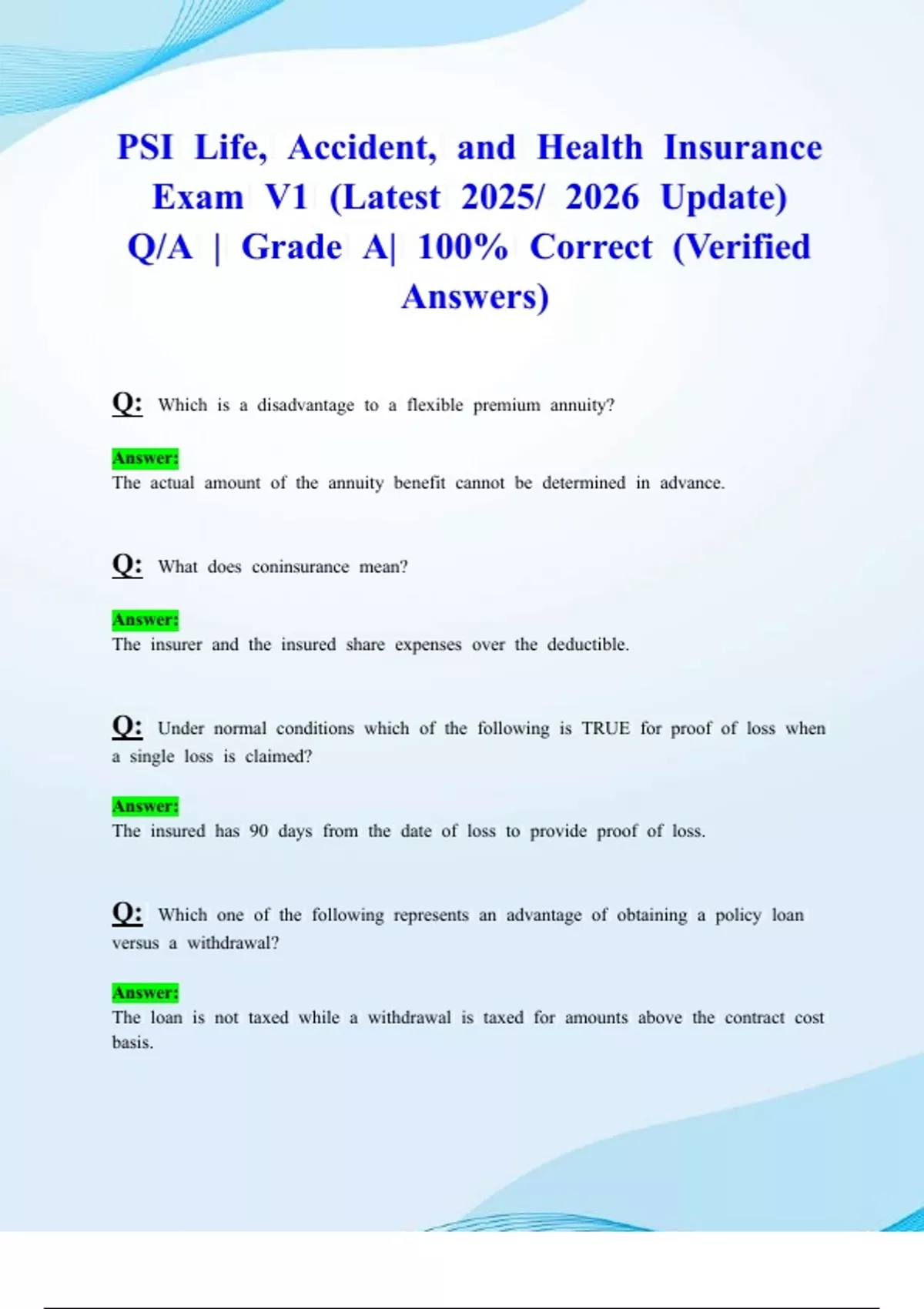 PSI Life, Accident, and Health Insurance Exam V1 (Latest 2025/ 2026 Update) Q/A | Grade A| 100% Correct (Verified Answers)

Q: Which is a disadvantage to a flexible premium annuity?

Answer:
The actual amount of the annuity benefit cannot be determined in advance.

Q: What does coninsurance mean?

Answer:
The insurer and the insured share expenses over the deductible.

Q: Under normal conditions which of the following is TRUE for proof of loss when a single loss is claimed?

Answer:
The insured has 90 days from the date of loss to provide proof of loss.

Q: Which one of the following represents an advantage of obtaining a policy loan versus a withdrawal?

Answer:
The loan is not taxed while a withdrawal is taxed for amounts above the contract cost basis.